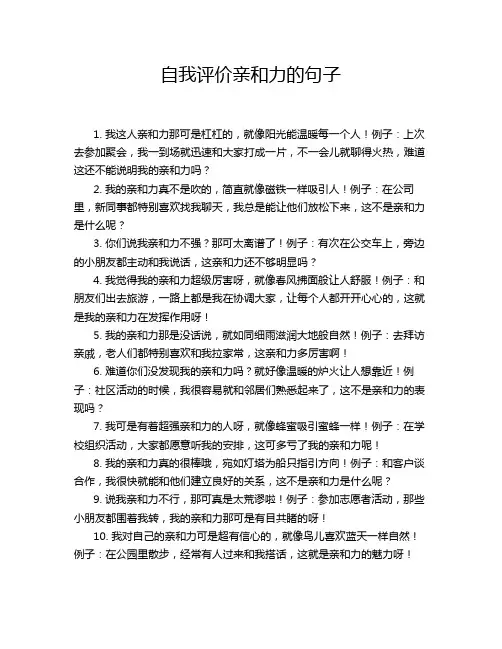 自我评价亲和力的句子

1. 我这人亲和力那可是杠杠的，就像阳光能温暖每一个人！例子：上次去参加聚会，我一到场就迅速和大家打成一片，不一会儿就聊得火热，难道这还不能说明我的亲和力吗？

2. 我的亲和力真不是吹的，简直就像磁铁一样吸引人！例子：在公司里，新同事都特别喜欢找我聊天，我总是能让他们放松下来，这不是亲和力是什么呢？

3. 你们说我亲和力不强？那可太离谱了！例子：有次在公交车上，旁边的小朋友都主动和我说话，这亲和力还不够明显吗？

4. 我觉得我的亲和力超级厉害呀，就像春风拂面般让人舒服！例子：和朋友们出去旅游，一路上都是我在协调大家，让每个人都开开心心的，这就是我的亲和力在发挥作用呀！

5. 我的亲和力那是没话说，就如同细雨滋润大地般自然！例子：去拜访亲戚，老人们都特别喜欢和我拉家常，这亲和力多厉害啊！

6. 难道你们没发现我的亲和力吗？就好像温暖的炉火让人想靠近！例子：社区活动的时候，我很容易就和邻居们熟悉起来了，这不是亲和力的表现吗？

7. 我可是有着超强亲和力的人呀，就像蜂蜜吸引蜜蜂一样！例子：在学校组织活动，大家都愿意听我的安排，这可多亏了我的亲和力呢！

8. 我的亲和力真的很棒哦，宛如灯塔为船只指引方向！例子：和客户谈合作，我很快就能和他们建立良好的关系，这不是亲和力是什么呢？

9. 说我亲和力不行，那可真是太荒谬啦！例子：参加志愿者活动，那些小朋友都围着我转，我的亲和力那可是有目共睹的呀！

10. 我对自己的亲和力可是超有信心的，就像鸟儿喜欢蓝天一样自然！例子：在公园里散步，经常有人过来和我搭话，这就是亲和力的魅力呀！